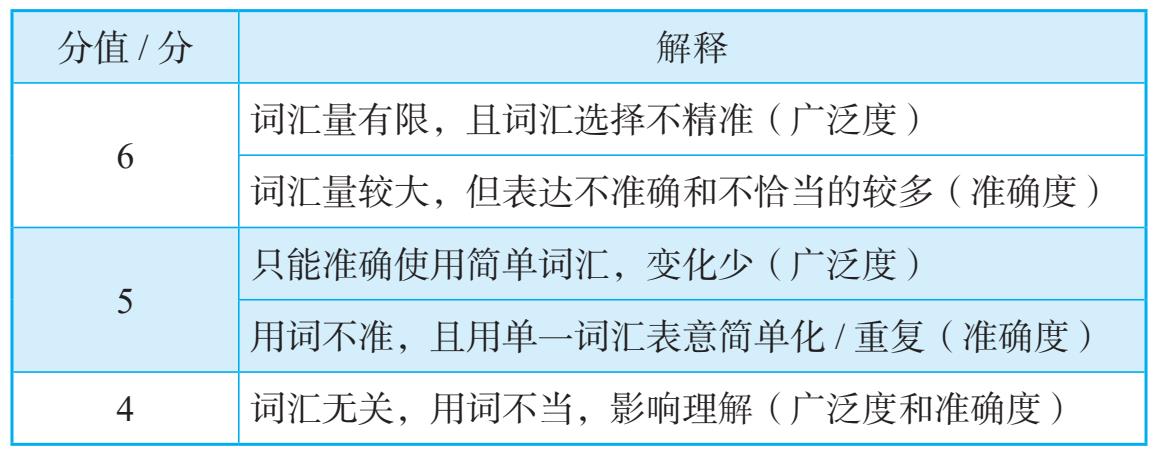 | 分值/分 | 解释 |
|---|---|
| 6 | 词汇量有限，且词汇选择不精准（广泛度） |
|  | 词汇量较大，但表达不准确和不恰当的较多（准确度） |
| 5 | 只能准确使用简单词汇，变化少（广泛度） |
|  | 用词不准，且用单一词汇表意简单化/重复（准确度） |
| 4 | 词汇无关，用词不当，影响理解（广泛度和准确度） |